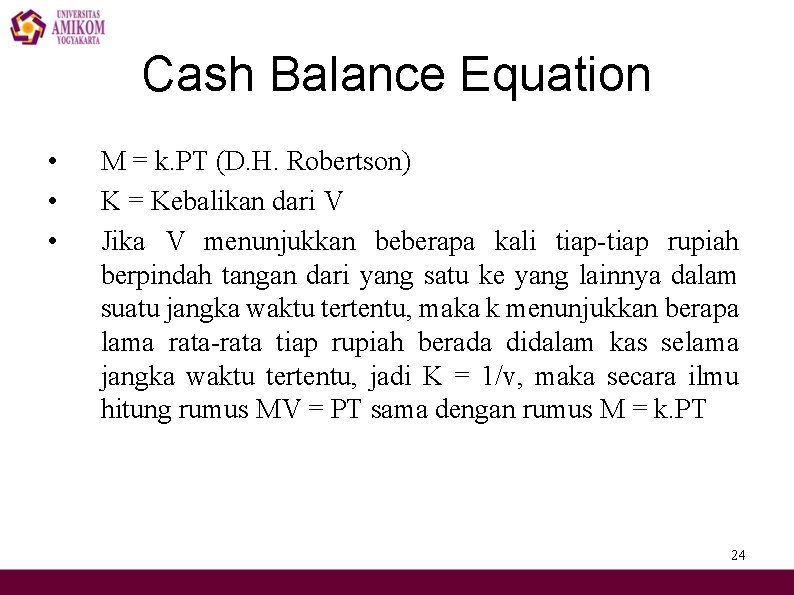 UNIVERSITAS
AMIKOM
YOGYAKARTA

Cash Balance Equation

• M = k.PT (D.H. Robertson)
• K = Kebalikan dari V
• Jika V menunjukkan beberapa kali tiap-tiap rupiah berpindah tangan dari yang satu ke yang lainnya dalam suatu jangka waktu tertentu, maka k menunjukkan berapa lama rata-rata tiap rupiah berada didalam kas selama jangka waktu tertentu, jadi K = 1/v, maka secara ilmu hitung rumus MV = PT sama dengan rumus M = k.PT

24